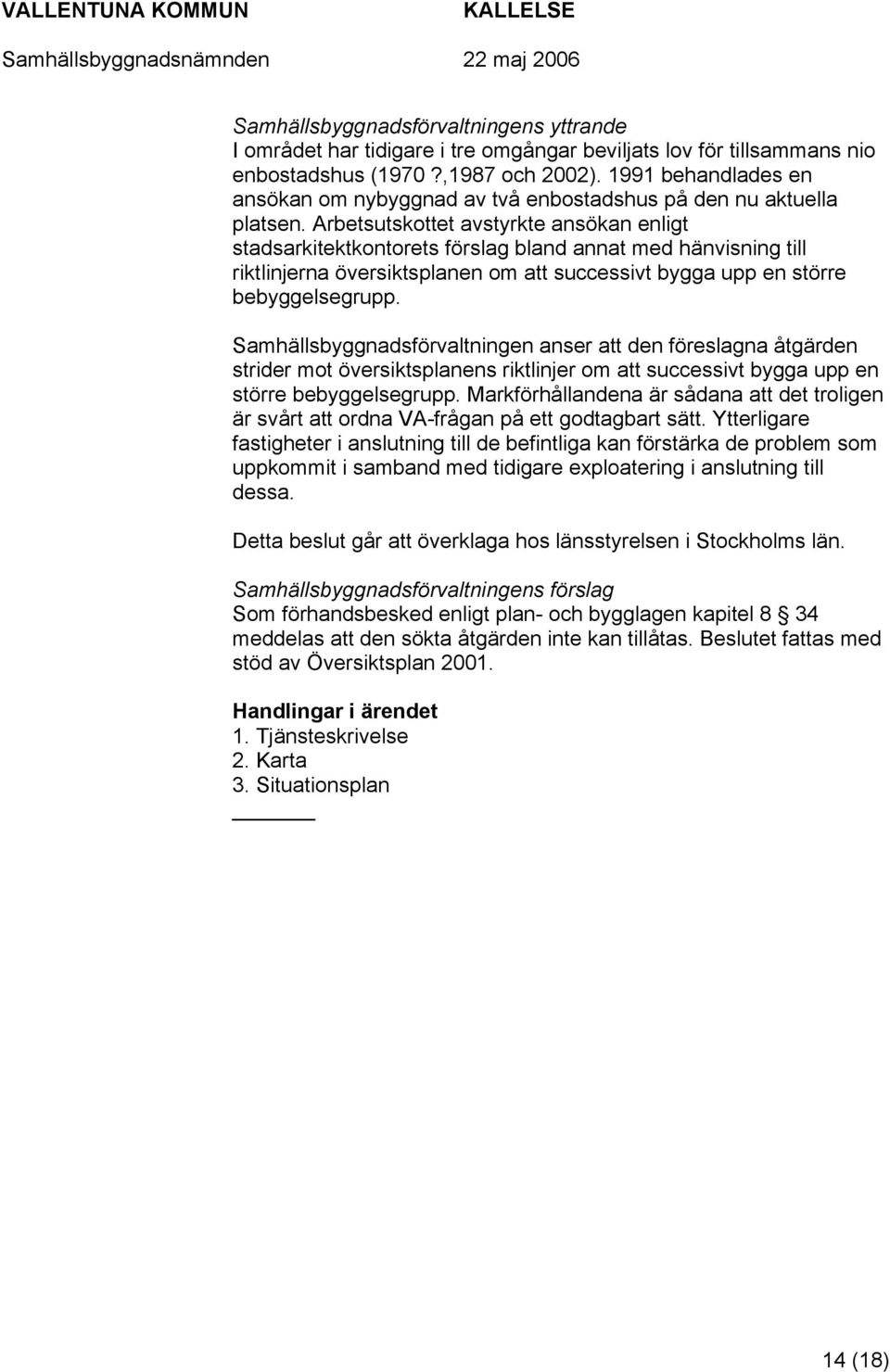 VALLENTUNA KOMMUN KALLELSE
Samhällsbyggnadsnämnden 22 maj 2006

Samhällsbyggnadsförvaltningens yttrande
I området har tidigare i tre omgångar beviljats lov för tillsammans nio enbostadshus (1970 ?,1987 och 2002). 1991 behandlades en ansökan om nybyggnad av två enbostadshus på den nu aktuella platsen. Arbetsutskottet avstyrkte ansökan enligt stadsarkitektkontorets förslag bland annat med hänvisning till riktlinjerna översiktsplanen om att successivt bygga upp en större bebyggelsegrupp.

Samhällsbyggnadsförvaltningen anser att den föreslagna åtgärden strider mot översiktsplanens riktlinjer om att successivt bygga upp en större bebyggelsegrupp. Markförhållandena är sådana att det troligen är svårt att ordna VA-frågan på ett godtagbart sätt. Ytterligare fastigheter i anslutning till de befintliga kan förstärka de problem som uppkommit i samband med tidigare exploatering i anslutning till dessa.

Detta beslut går att överklaga hos länsstyrelsen i Stockholms län.

Samhällsbyggnadsförvaltningens förslag
Som förhandsbesked enligt plan- och bygglagen kapitel 8 § 34 meddelas att den sökta åtgärden inte kan tillåtas. Beslutet fattas med stöd av Översiktsplan 2001.

Handlingar i ärendet
1. Tjänsteskrivelse
2. Karta
3. Situationsplan

14 (18)